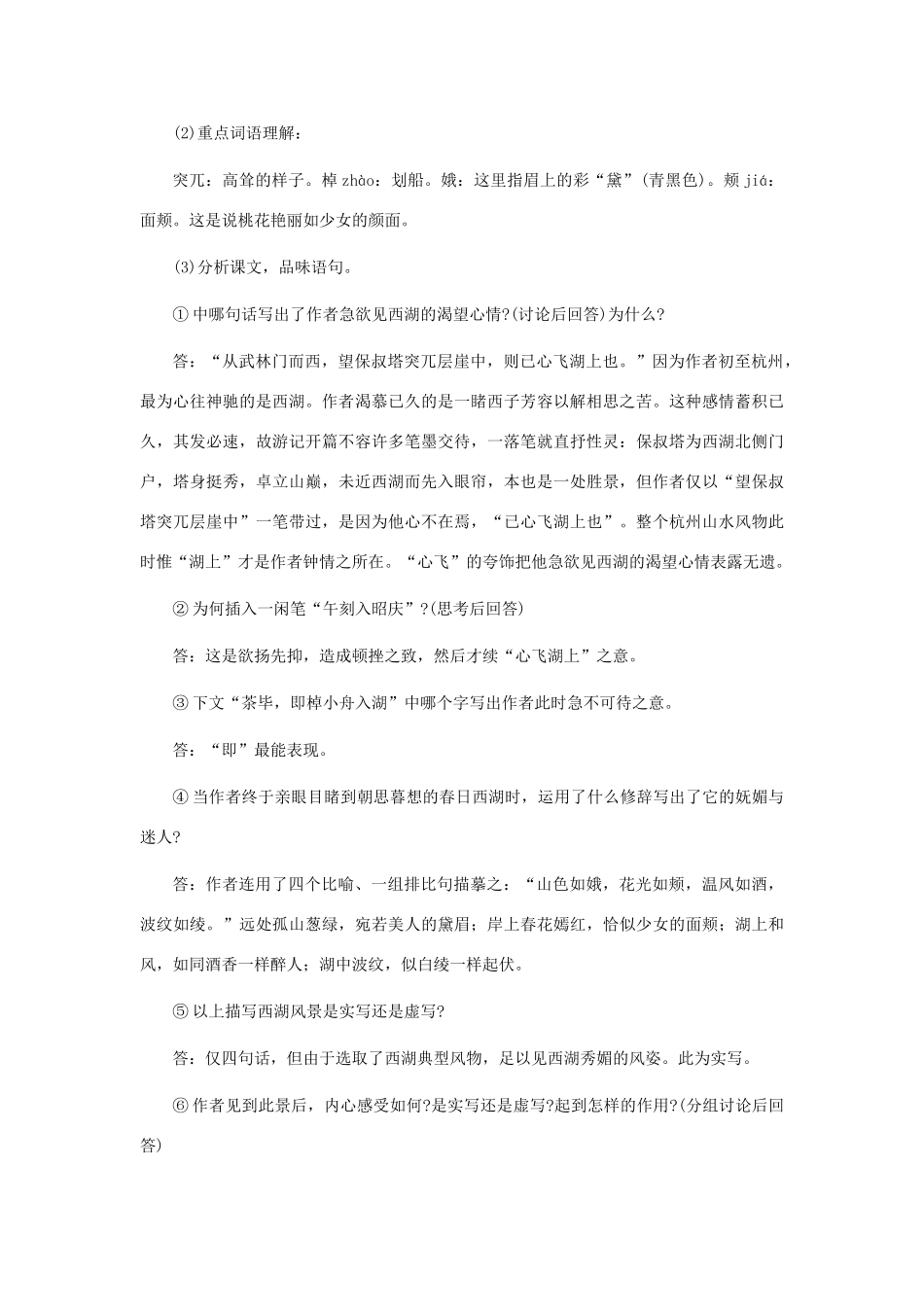 (2)重点词语理解：

突兀：高耸的样子。棹 zhào：划船。娥：这里指眉上的彩“黛”(青黑色)。颊 jiá：面颊。这是说桃花艳丽如少女的颜面。

(3)分析课文，品味语句。

① 中哪句话写出了作者急欲见西湖的渴望心情?(讨论后回答)为什么?

答：“从武林门而西，望保叔塔突兀层崖中，则已心飞湖上也。”因为作者初至杭州，最为心往神驰的是西湖。作者渴慕已久的是一睹西子芳容以解相思之苦。这种感情蓄积已久，其发必速，故游记开篇不容许多笔墨交待，一落笔就直抒性灵：保叔塔为西湖北侧门户，塔身挺秀，卓立山巅，未近西湖而先入眼帘，本也是一处胜景，但作者仅以“望保叔塔突兀层崖中”一笔带过，是因为他心不在焉，“已心飞湖上也”。整个杭州山水风物此时惟“湖上”才是作者钟情之所在。“心飞”的夸饰把他急欲见西湖的渴望心情表露无遗。

② 为何插入一闲笔“午刻入昭庆”?(思考后回答)

答：这是欲扬先抑，造成顿挫之致，然后才续“心飞湖上”之意。

③ 下文“茶毕，即棹小舟入湖”中哪个字写出作者此时急不可待之意。

答：“即”最能表现。

④ 当作者终于亲眼目睹到朝思暮想的春日西湖时，运用了什么修辞写出了它的妩媚与迷人?

答：作者连用了四个比喻、一组排比句描摹之：“山色如娥，花光如颊，温风如酒，波纹如绫。”远处孤山葱绿，宛若美人的黛眉；岸上春花嫣红，恰似少女的面颊；湖上和风，如同酒香一样醉人；湖中波纹，似白绫一样起伏。

⑤ 以上描写西湖风景是实写还是虚写?

答：仅四句话，但由于选取了西湖典型风物，足以见西湖秀媚的风姿。此为实写。

⑥ 作者见到此景后，内心感受如何?是实写还是虚写?起到怎样的作用?(分组讨论后回答)